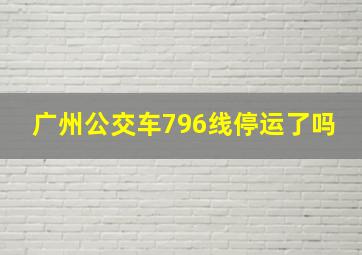 广州公交车796线停运了吗